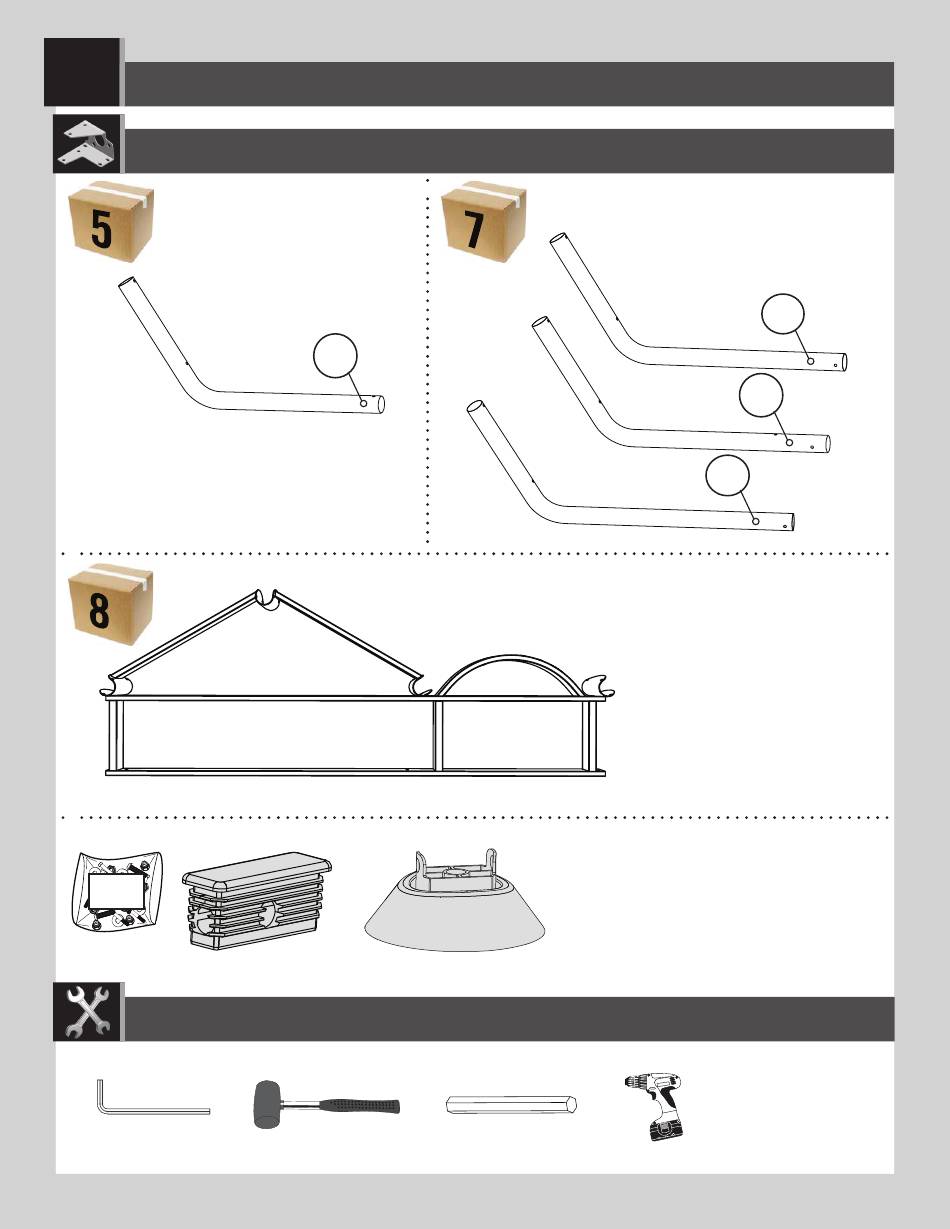 5

7

8